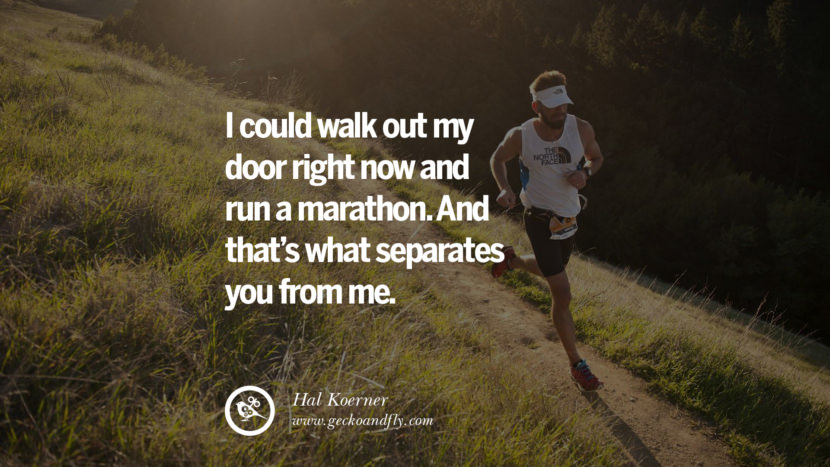 I could walk out my door right now and run a marathon. And that's what separates you from me.

THE NORTH FACE

Hal Koerner
www.geckoandfly.com